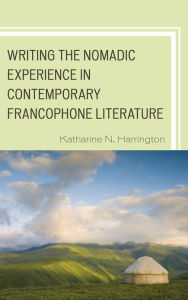 WRITING THE NOMADIC EXPERIENCE IN CONTEMPORARY FRANCOPHONE LITERATURE

Katharine N. Harrington